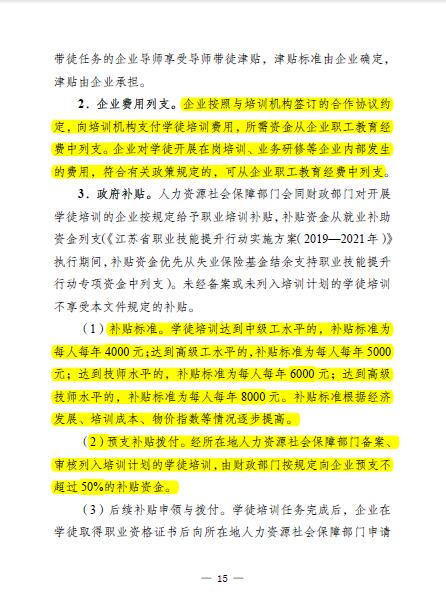 带徒任务的企业导师享受导师带徒津贴，津贴标准由企业确定，津贴由企业承担。

2．企业费用列支。企业按照与培训机构签订的合作协议约定，向培训机构支付学徒培训费用，所需资金从企业职工教育经费中列支。企业对学徒开展在岗培训、业务研修等企业内部发生的费用，符合有关政策规定的，可从企业职工教育经费中列支。

3．政府补贴。人力资源社会保障部门会同财政部门对开展学徒培训的企业按规定给予职业培训补贴，补贴资金从就业补助资金列支(《江苏省职业技能提升行动实施方案(2019—2021年)》执行期间，补贴资金优先从失业保险基金结余支持职业技能提升行动专项资金中列支)。未经备案或未列入培训计划的学徒培训不享受本文件规定的补贴。

(1)补贴标准。学徒培训达到中级工水平的，补贴标准为每人每年4000元;达到高级工水平的，补贴标准为每人每年5000元；达到技师水平的，补贴标准为每人每年6000元；达到高级技师水平的，补贴标准为每人每年8000元。补贴标准根据经济发展、培训成本、物价指数等情况逐步提高。

(2)预支补贴拨付。经所在地人力资源社会保障部门备案、审核列入培训计划的学徒培训，由财政部门按规定向企业预支不超过50%的补贴资金。

(3)后续补贴申领与拨付。学徒培训任务完成后，企业在学徒取得职业资格证书后向所在地人力资源社会保障部门申请

— 15 —